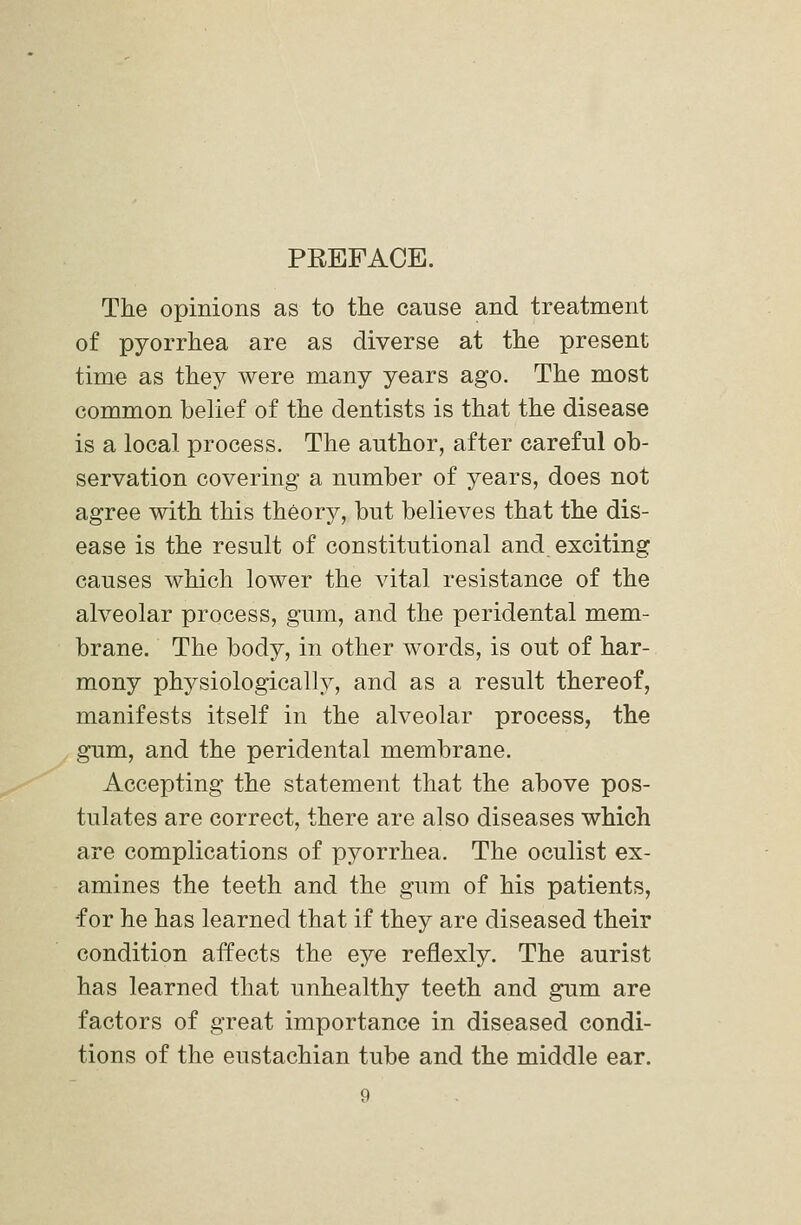 PREFACE.

The opinions as to the cause and treatment of pyorrhea are as diverse at the present time as they were many years ago. The most common belief of the dentists is that the disease is a local process. The author, after careful observation covering a number of years, does not agree with this theory, but believes that the disease is the result of constitutional and exciting causes which lower the vital resistance of the alveolar process, gum, and the peridental membrane. The body, in other words, is out of harmony physiologically, and as a result thereof, manifests itself in the alveolar process, the gum, and the peridental membrane.

Accepting the statement that the above postulates are correct, there are also diseases which are complications of pyorrhea. The oculist examines the teeth and the gum of his patients, for he has learned that if they are diseased their condition affects the eye reflexly. The aurist has learned that unhealthy teeth and gum are factors of great importance in diseased conditions of the eustachian tube and the middle ear.

9